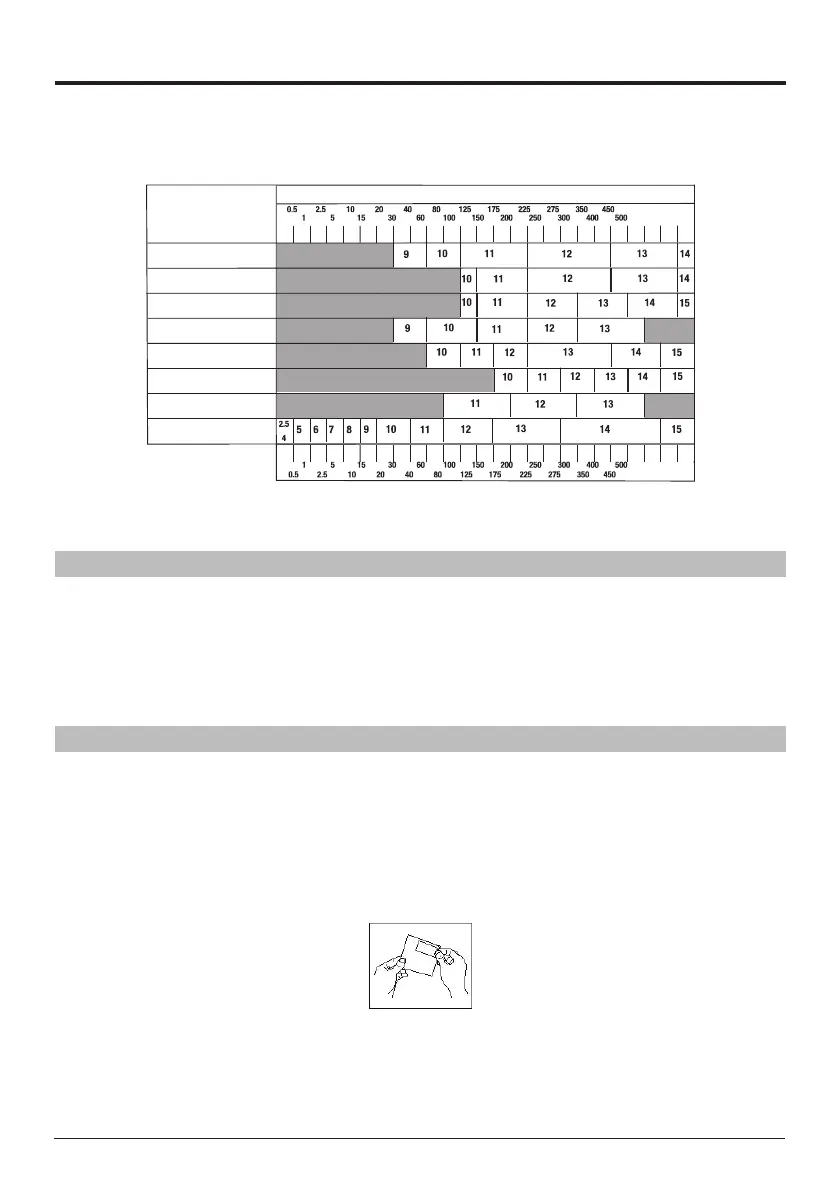 0.5 2.5 10 20 40 80 125 175 225 275 350 450
1 5 15 30 60 100 150 200 250 300 400 500

9 10 11 12 13 14

10 11 12 13 14

10 11 12 13 14 15

9 10 11 12 13

10 11 12 13 14 15

10 11 12 13 14 15

11 12 13

2.5 4 5 6 7 8 9 10 11 12 13 14 15

1 5 15 30 60 100 150 200 250 300 400 500
0.5 2.5 10 20 40 80 125 175 225 275 350 450